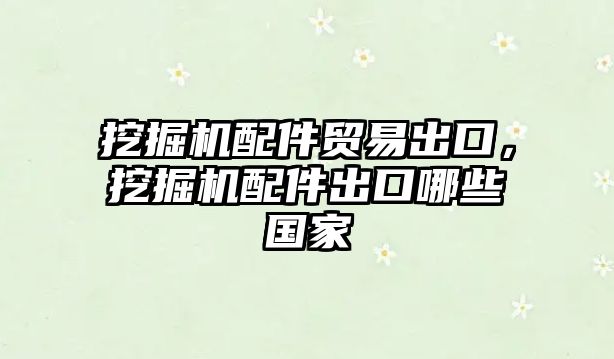 挖掘机配件贸易出口，挖掘机配件出口哪些国家